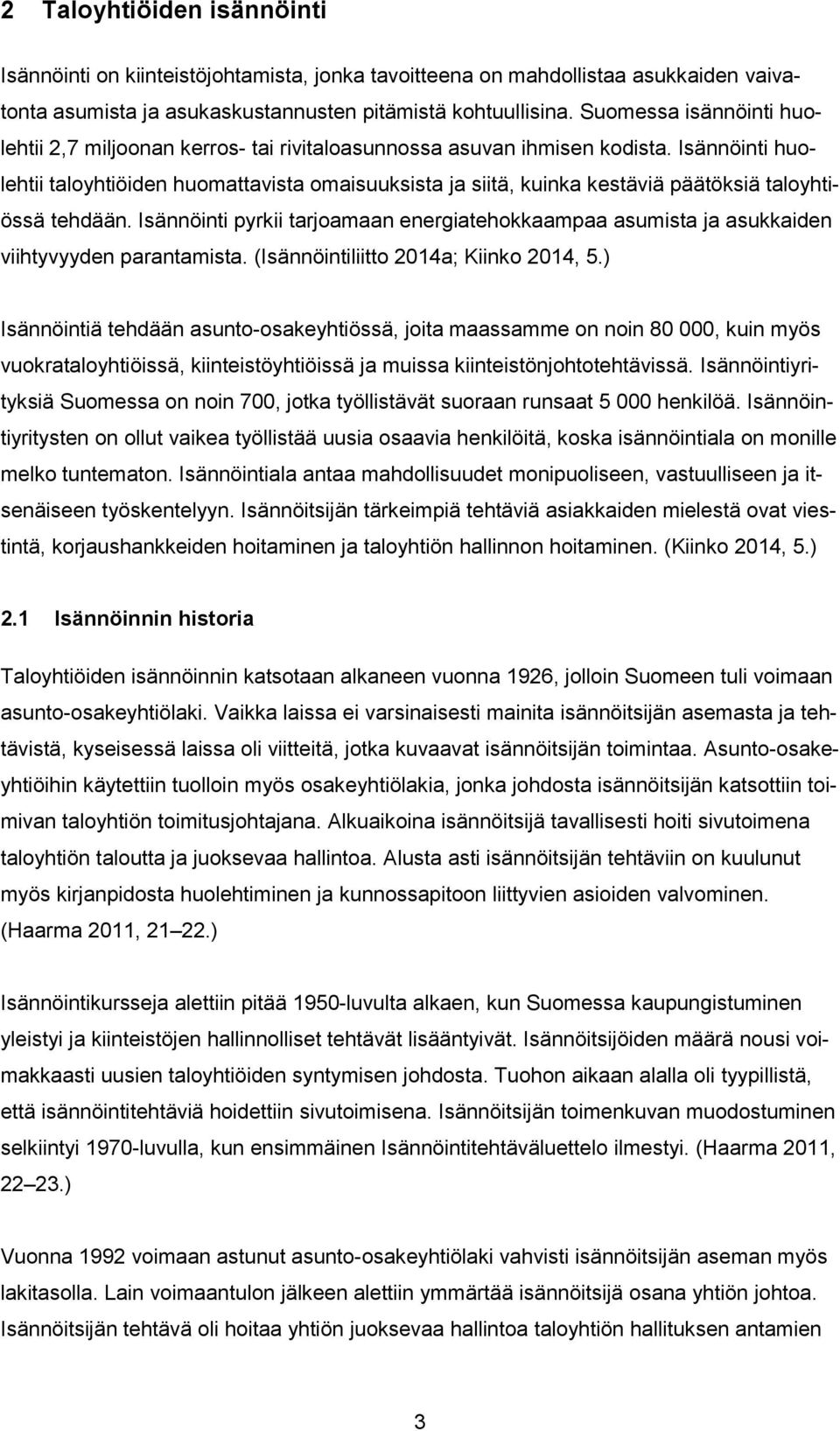 2 Taloyhtiöiden isännöinti

Isännöinti on kiinteistöjohtamista, jonka tavoitteena on mahdollistaa asukkaiden vaivatonta asumista ja asukaskustannusten pitämistä kohtuullisina. Suomessa isännöinti huolehtii 2,7 miljoonan kerros- tai rivitaloasunnossa asuvan ihmisen kodista. Isännöinti huolehtii taloyhtiöiden huomattavista omaisuuksista ja siitä, kuinka kestäviä päätöksiä taloyhtiössä tehdään. Isännöinti pyrkii tarjoamaan energiatehokkaampaa asumista ja asukkaiden viihtyvyyden parantamista. (Isännöintiliitto 2014a; Kiinko 2014, 5.)

Isännöintiä tehdään asunto-osakeyhtiössä, joita maassamme on noin 80 000, kuin myös vuokrataloyhtiöissä, kiinteistöyhtiöissä ja muissa kiinteistönjohtotehtävissä. Isännöintiyrityksiä Suomessa on noin 700, jotka työllistävät suoraan runsaat 5 000 henkilöä. Isännöintiyritysten on ollut vaikea työllistää uusia osaavia henkilöitä, koska isännöintiala on monille melko tuntematon. Isännöintiala antaa mahdollisuudet monipuoliseen, vastuulliseen ja itsenäiseen työskentelyyn. Isännöitsijän tärkeimpiä tehtäviä asiakkaiden mielestä ovat viestintä, korjaushankkeiden hoitaminen ja taloyhtiön hallinnon hoitaminen. (Kiinko 2014, 5.)

2.1 Isännöinnin historia

Taloyhtiöiden isännöinnin katsotaan alkaneen vuonna 1926, jolloin Suomeen tuli voimaan asunto-osakeyhtiölaki. Vaikka laissa ei varsinaisesti mainita isännöitsijän asemasta ja tehtävistä, kyseisessä laissa oli viitteitä, jotka kuvaavat isännöitsijän toimintaa. Asunto-osakeyhtiöihin käytettiin tuolloin myös osakeyhtiölakia, jonka johdosta isännöitsijän katsottiin toimivan taloyhtiön toimitusjohtajana. Alkuaikoina isännöitsijä tavallisesti hoiti sivutoimena taloyhtiön taloutta ja juoksevaa hallintoa. Alusta asti isännöitsijän tehtäviin on kuulunut myös kirjanpidosta huolehtiminen ja kunnossapitoon liittyvien asioiden valvominen. (Haarma 2011, 21 22.)

Isännöintikursseja alettiin pitää 1950-luvulta alkaen, kun Suomessa kaupungistuminen yleistyi ja kiinteistöjen hallinnolliset tehtävät lisääntyivät. Isännöitsijöiden määrä nousi voimakkaasti uusien taloyhtiöiden syntymisen johdosta. Tuohon aikaan alalla oli tyypillistä, että isännöintitehtäviä hoidettiin sivutoimisena. Isännöitsijän toimenkuvan muodostuminen selkiintyi 1970-luvulla, kun ensimmäinen Isännöintitehtäväluettelo ilmestyi. (Haarma 2011, 22 23.)

Vuonna 1992 voimaan astunut asunto-osakeyhtiölaki vahvisti isännöitsijän aseman myös lakitasolla. Lain voimaantulon jälkeen alettiin ymmärtää isännöitsijä osana yhtiön johtoa. Isännöitsijän tehtävä oli hoitaa yhtiön juoksevaa hallintoa taloyhtiön hallituksen antamien

3